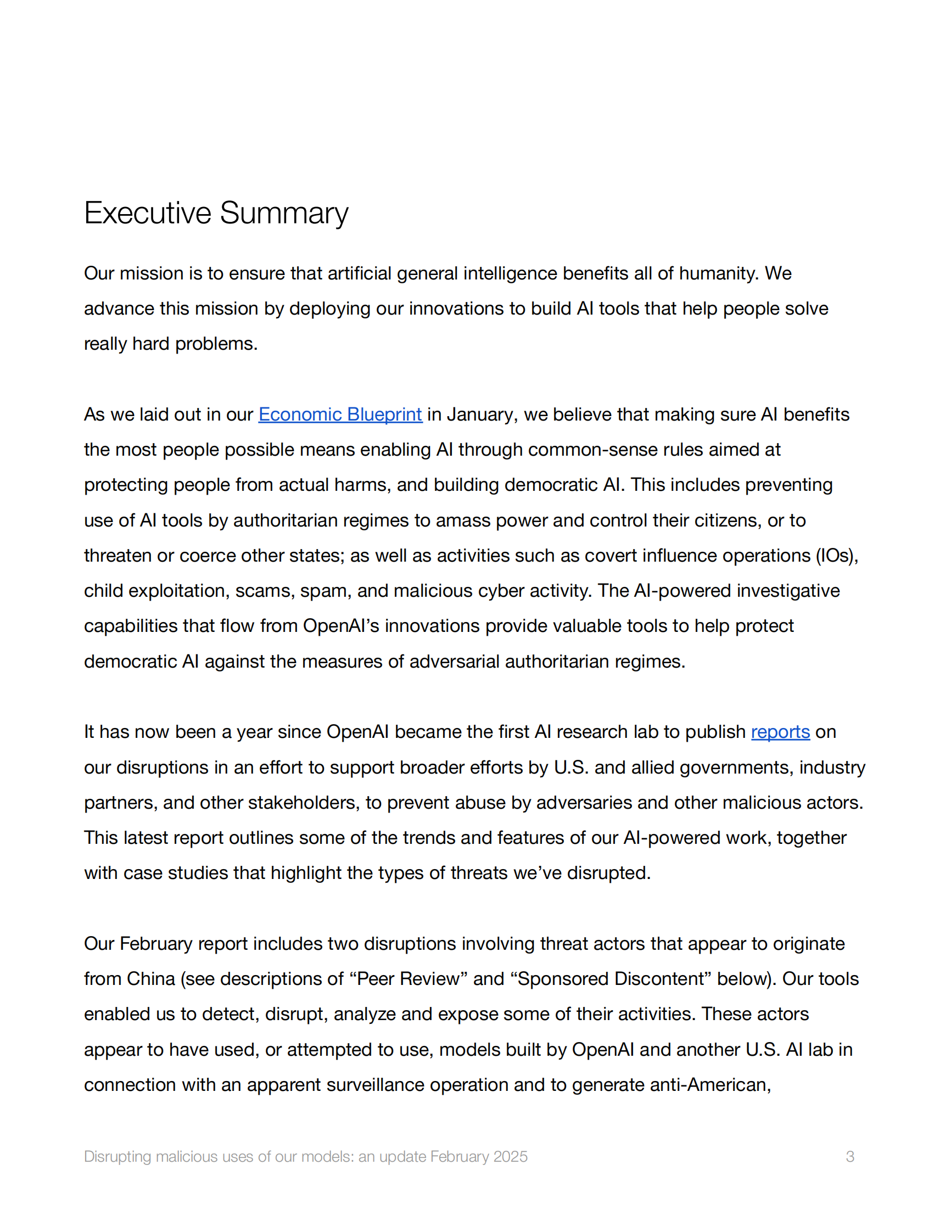 Executive Summary

Our mission is to ensure that artificial general intelligence benefits all of humanity. We advance this mission by deploying our innovations to build AI tools that help people solve really hard problems.

As we laid out in our Economic Blueprint in January, we believe that making sure AI benefits the most people possible means enabling AI through common-sense rules aimed at protecting people from actual harms, and building democratic AI. This includes preventing use of AI tools by authoritarian regimes to amass power and control their citizens, or to threaten or coerce other states; as well as activities such as covert influence operations (IOs), child exploitation, scams, spam, and malicious cyber activity. The AI-powered investigative capabilities that flow from OpenAI's innovations provide valuable tools to help protect democratic AI against the measures of adversarial authoritarian regimes.

It has now been a year since OpenAI became the first AI research lab to publish reports on our disruptions in an effort to support broader efforts by U.S. and allied governments, industry partners, and other stakeholders, to prevent abuse by adversaries and other malicious actors. This latest report outlines some of the trends and features of our AI-powered work, together with case studies that highlight the types of threats we've disrupted.

Our February report includes two disruptions involving threat actors that appear to originate from China (see descriptions of "Peer Review" and "Sponsored Discontent" below). Our tools enabled us to detect, disrupt, analyze and expose some of their activities. These actors appear to have used, or attempted to use, models built by OpenAI and another U.S. AI lab in connection with an apparent surveillance operation and to generate anti-American,

Disrupting malicious uses of our models: an update February 2025 3